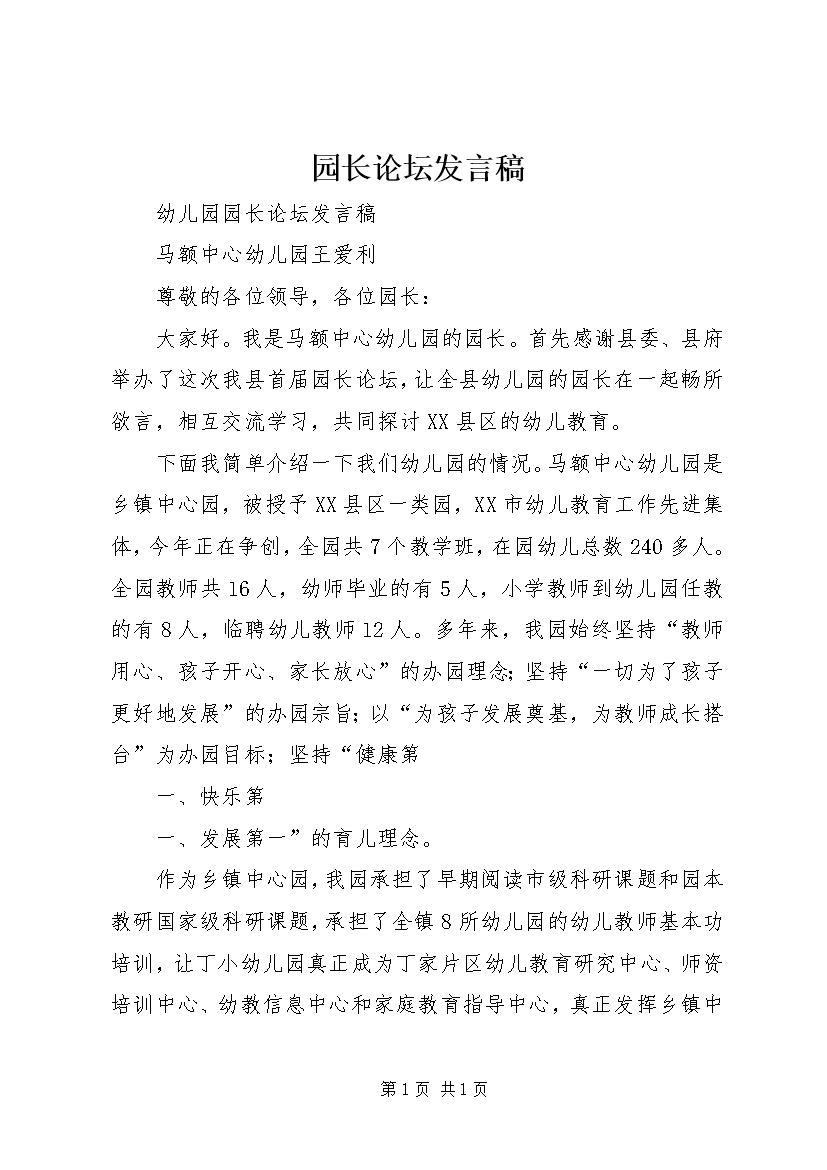 园长论坛发言稿

幼儿园园长论坛发言稿

马额中心幼儿园王爱利

尊敬的各位领导，各位园长：

大家好。我是马额中心幼儿园的园长。首先感谢县委、县府举办了这次我县首届园长论坛，让全县幼儿园的园长在一起畅所欲言，相互交流学习，共同探讨XX县区的幼儿教育。

下面我简单介绍一下我们幼儿园的情况。马额中心幼儿园是乡镇中心园，被授予XX县区一类园，XX市幼儿教育工作先进集体，今年正在争创，全园共7个教学班，在园幼儿总数240多人。全园教师共16人，幼师毕业的有5人，小学教师到幼儿园任教的有8人，临聘幼儿教师12人。多年来，我园始终坚持“教师用心、孩子开心、家长放心”的办园理念；坚持“一切为了孩子更好地发展”的办园宗旨；以“为孩子发展奠基，为教师成长搭台”为办园目标；坚持“健康第

一、快乐第

一、发展第一”的育儿理念。

作为乡镇中心园，我园承担了早期阅读市级科研课题和园本教研国家级科研课题，承担了全镇8所幼儿园的幼儿教师基本功培训，让丁小幼儿园真正成为丁家片区幼儿教育研究中心、师资培训中心、幼教信息中心和家庭教育指导中心，真正发挥乡镇中

第1页 共1页